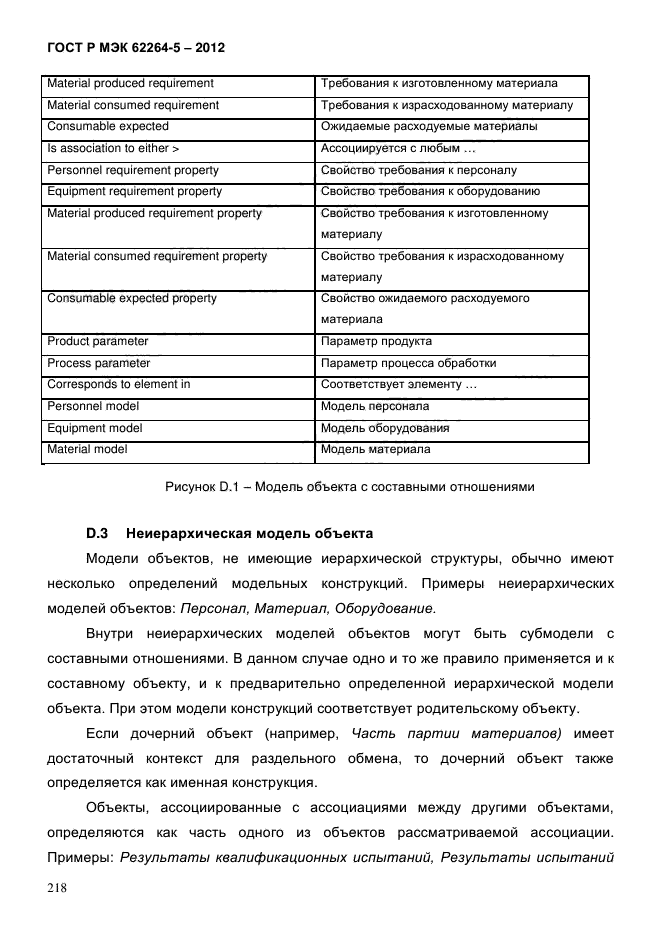 ГОСТ Р МЭК 62264-5 – 2012

| Material produced requirement | Требования к изготовленному материала |
|---|---|
| Material consumed requirement | Требования к израсходованному материалу |
| Consumable expected | Ожидаемые расходуемые материалы |
| Is association to either > | Ассоциируется с любым … |
| Personnel requirement property | Свойство требования к персоналу |
| Equipment requirement property | Свойство требования к оборудованию |
| Material produced requirement property | Свойство требования к изготовленному материалу |
| Material consumed requirement property | Свойство требования к израсходованному материалу |
| Consumable expected property | Свойство ожидаемого расходуемого материала |
| Product parameter | Параметр продукта |
| Process parameter | Параметр процесса обработки |
| Corresponds to element in | Соответствует элементу … |
| Personnel model | Модель персонала |
| Equipment model | Модель оборудования |
| Material model | Модель материала |

Рисунок D.1 – Модель объекта с составными отношениями

D.3 Неиерархическая модель объекта

Модели объектов, не имеющие иерархической структуры, обычно имеют несколько определений модельных конструкций. Примеры неиерархических моделей объектов: Персонал, Материал, Оборудование.

Внутри неиерархических моделей объектов могут быть субмодели с составными отношениями. В данном случае одно и то же правило применяется и к составному объекту, и к предварительно определенной иерархической модели объекта. При этом модели конструкций соответствует родительскому объекту.

Если дочерний объект (например, Часть партии материалов) имеет достаточный контекст для раздельного обмена, то дочерний объект также определяется как именная конструкция.

Объекты, ассоциированные с ассоциациями между другими объектами, определяются как часть одного из объектов рассматриваемой ассоциации. Примеры: Результаты квалификационных испытаний, Результаты испытаний

218